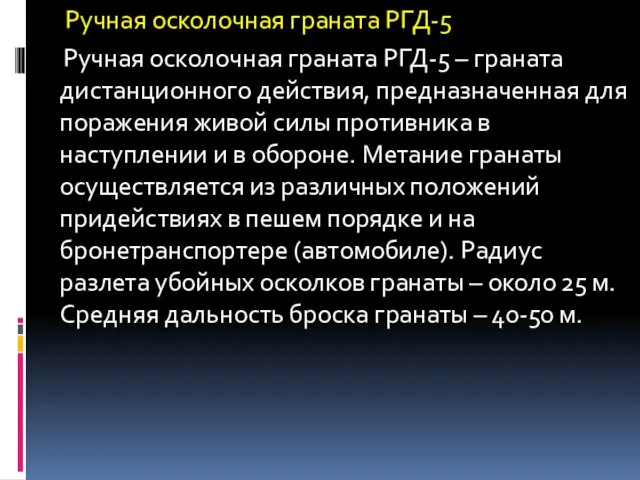 Ручная осколочная граната РГД-5

Ручная осколочная граната РГД-5 – граната дистанционного действия, предназначенная для поражения живой силы противника в наступлении и в обороне. Метание гранаты осуществляется из различных положений придействиях в пешем порядке и на бронетранспортере (автомобиле). Радиус разлета убойных осколков гранаты – около 25 м. Средняя дальность броска гранаты – 40-50 м.